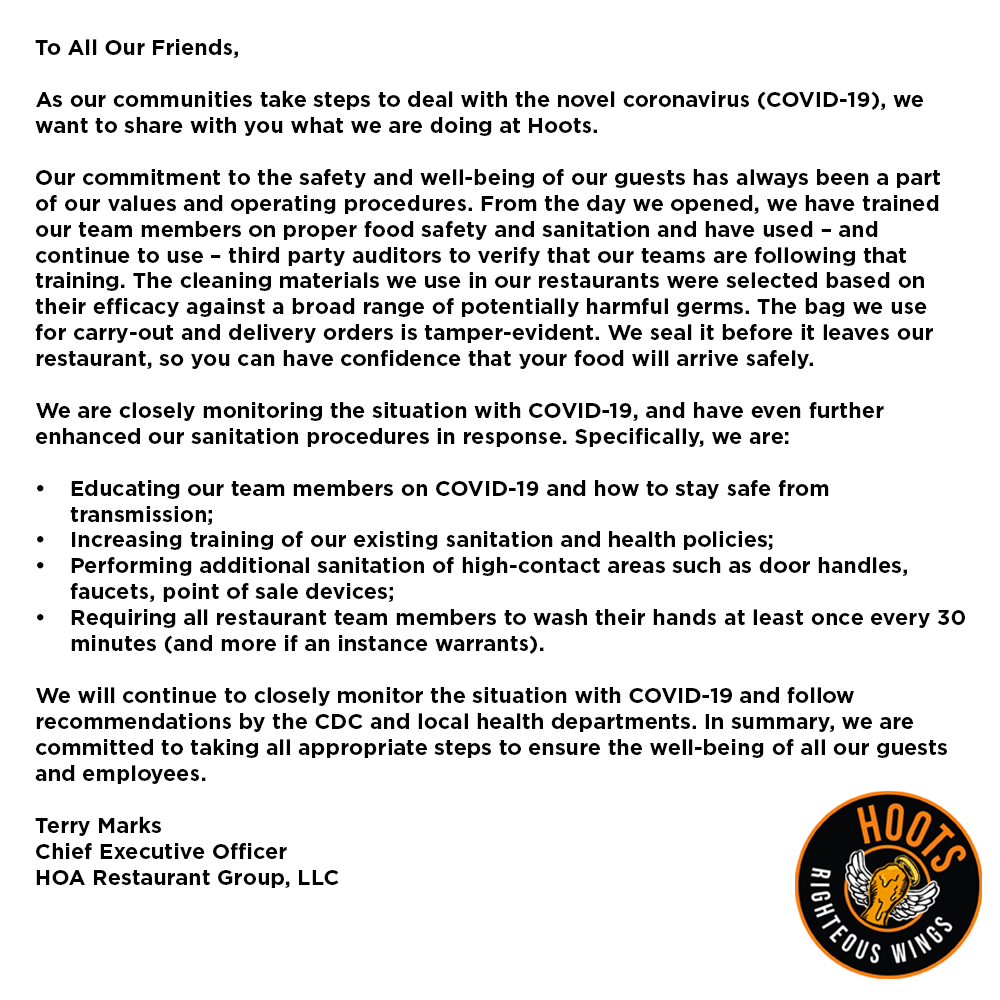 To All Our Friends,

As our communities take steps to deal with the novel coronavirus (COVID-19), we want to share with you what we are doing at Hoots.

Our commitment to the safety and well-being of our guests has always been a part of our values and operating procedures. From the day we opened, we have trained our team members on proper food safety and sanitation and have used – and continue to use – third party auditors to verify that our teams are following that training. The cleaning materials we use in our restaurants were selected based on their efficacy against a broad range of potentially harmful germs. The bag we use for carry-out and delivery orders is tamper-evident. We seal it before it leaves our restaurant, so you can have confidence that your food will arrive safely.

We are closely monitoring the situation with COVID-19, and have even further enhanced our sanitation procedures in response. Specifically, we are:

• Educating our team members on COVID-19 and how to stay safe from transmission;
• Increasing training of our existing sanitation and health policies;
• Performing additional sanitation of high-contact areas such as door handles, faucets, point of sale devices;
• Requiring all restaurant team members to wash their hands at least once every 30 minutes (and more if an instance warrants).

We will continue to closely monitor the situation with COVID-19 and follow recommendations by the CDC and local health departments. In summary, we are committed to taking all appropriate steps to ensure the well-being of all our guests and employees.

Terry Marks
Chief Executive Officer
HOA Restaurant Group, LLC

HOOTS
RIGHTEOUS WINGS